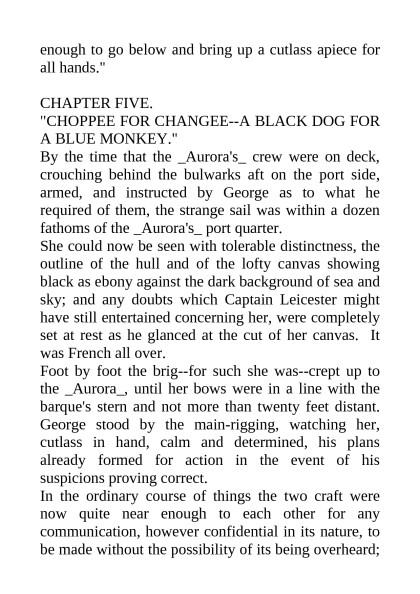 enough to go below and bring up a cutlass apiece for all hands."

CHAPTER FIVE.
"CHOPPEE FOR CHANGEE--A BLACK DOG FOR A BLUE MONKEY."
By the time that the _Aurora's_ crew were on deck, crouching behind the bulwarks aft on the port side, armed, and instructed by George as to what he required of them, the strange sail was within a dozen fathoms of the _Aurora's_ port quarter.
She could now be seen with tolerable distinctness, the outline of the hull and of the lofty canvas showing black as ebony against the dark background of sea and sky; and any doubts which Captain Leicester might have still entertained concerning her, were completely set at rest as he glanced at the cut of her canvas. It was French all over.
Foot by foot the brig--for such she was--crept up to the _Aurora_, until her bows were in a line with the barque's stern and not more than twenty feet distant. George stood by the main-rigging, watching her, cutlass in hand, calm and determined, his plans already formed for action in the event of his suspicions proving correct.
In the ordinary course of things the two craft were now quite near enough to each other for any communication, however confidential in its nature, to be made without the possibility of its being overheard;